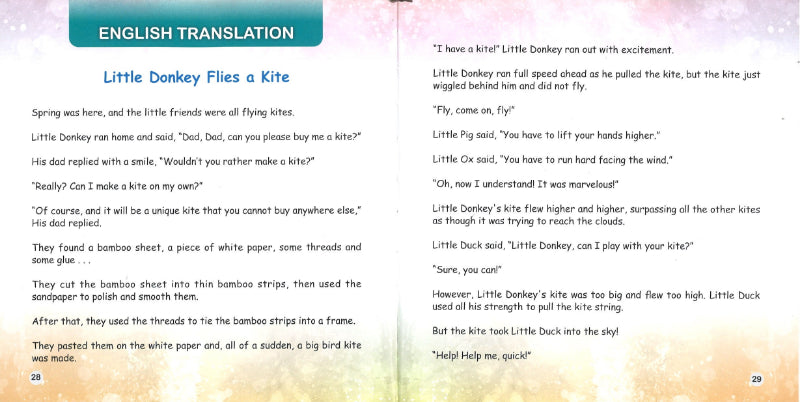 ENGLISH TRANSLATION

Little Donkey Flies a Kite

Spring was here, and the little friends were all flying kites.

Little Donkey ran home and said, "Dad, Dad, can you please buy me a kite?"

His dad replied with a smile, "Wouldn't you rather make a kite?"

"Really? Can I make a kite on my own?"

"Of course, and it will be a unique kite that you cannot buy anywhere else," His dad replied.

They found a bamboo sheet, a piece of white paper, some threads and some glue . . .

They cut the bamboo sheet into thin bamboo strips, then used the sandpaper to polish and smooth them.

After that, they used the threads to tie the bamboo strips into a frame.

They pasted them on the white paper and, all of a sudden, a big bird kite was made.

28

"I have a kite!" Little Donkey ran out with excitement.

Little Donkey ran full speed ahead as he pulled the kite, but the kite just wiggled behind him and did not fly.

"Fly, come on, fly!"

Little Pig said, "You have to lift your hands higher."

Little Ox said, "You have to run hard facing the wind."

"Oh, now I understand! It was marvelous!"

Little Donkey's kite flew higher and higher, surpassing all the other kites as though it was trying to reach the clouds.

Little Duck said, "Little Donkey, can I play with your kite?"

"Sure, you can!"

However, Little Donkey's kite was too big and flew too high. Little Duck used all his strength to pull the kite string.

But the kite took Little Duck into the sky!

"Help! Help me, quick!"

29